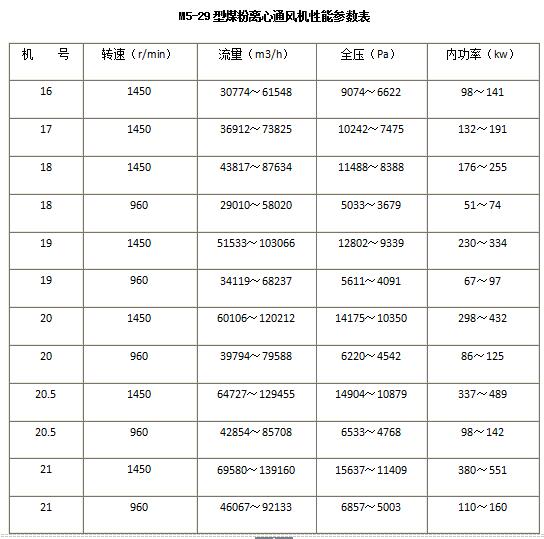 M5-29 型煤粉离心通风机性能参数表

| 机　　号 | 转速（r/min） | 流量（m3/h） | 全压（Pa） | 内功率（kw） |
|---|---|---|---|---|
| 16 | 1450 | 30774～61548 | 9074～6622 | 98～141 |
| 17 | 1450 | 36912～73825 | 10242～7475 | 132～191 |
| 18 | 1450 | 43817～87634 | 11488～8388 | 176～255 |
| 18 | 960 | 29010～58020 | 5033～3679 | 51～74 |
| 19 | 1450 | 51533～103066 | 12802～9339 | 230～334 |
| 19 | 960 | 34119～68237 | 5611～4091 | 67～97 |
| 20 | 1450 | 60106～120212 | 14175～10350 | 298～432 |
| 20 | 960 | 39794～79588 | 6220～4542 | 86～125 |
| 20.5 | 1450 | 64727～129455 | 14904～10879 | 337～489 |
| 20.5 | 960 | 42854～85708 | 6533～4768 | 98～142 |
| 21 | 1450 | 69580～139160 | 15637～11409 | 380～551 |
| 21 | 960 | 46067～92133 | 6857～5003 | 110～160 |